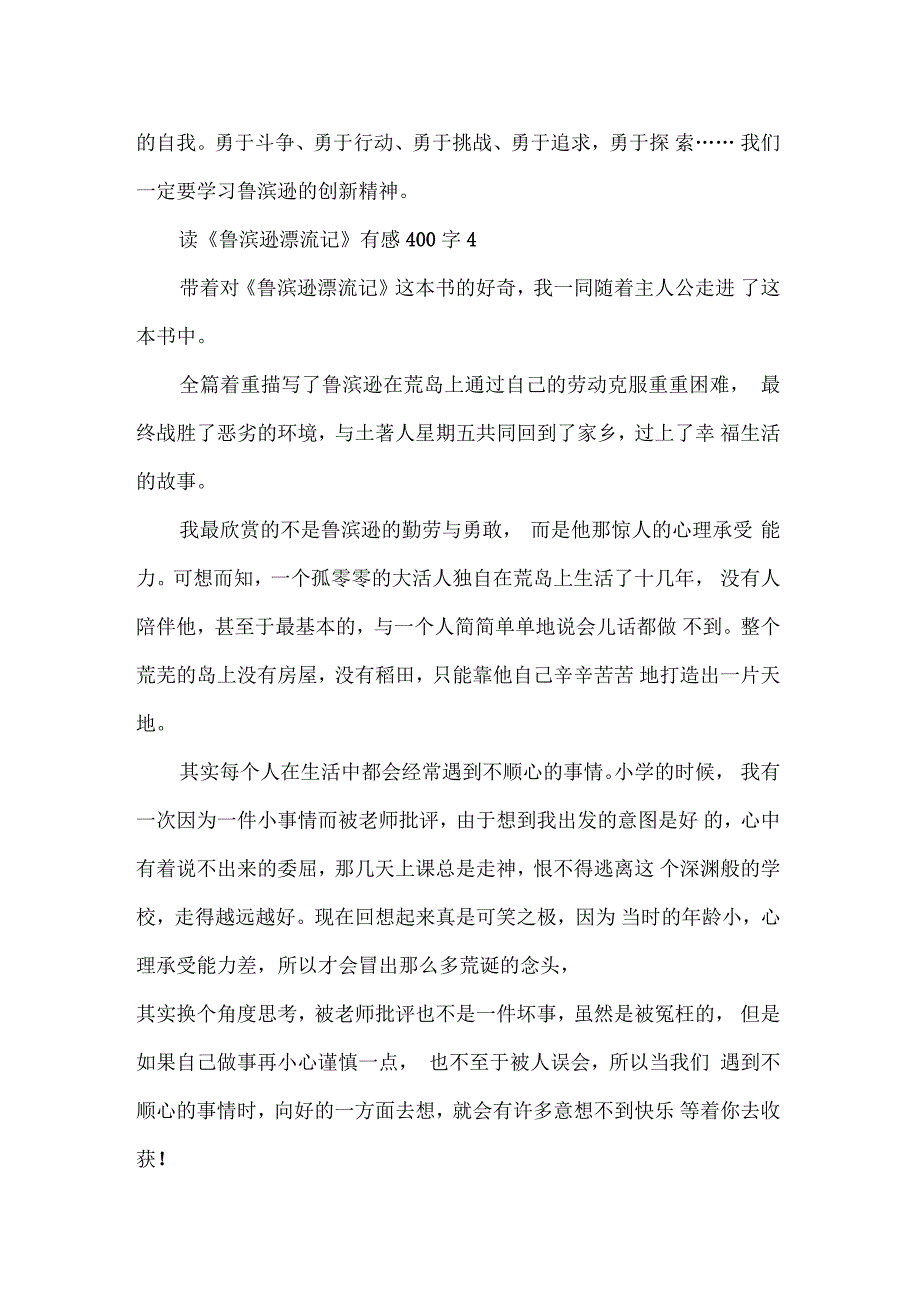 的自我。勇于斗争、勇于行动、勇于挑战、勇于追求，勇于探 索…… 我们一定要学习鲁滨逊的创新精神。

读《鲁滨逊漂流记》有感 400 字 4

带着对《鲁滨逊漂流记》这本书的好奇，我一同随着主人公走进 了这本书中。

全篇着重描写了鲁滨逊在荒岛上通过自己的劳动克服重重困难， 最终战胜了恶劣的环境，与土著人星期五共同回到了家乡，过上了幸 福生活的故事。

我最欣赏的不是鲁滨逊的勤劳与勇敢， 而是他那惊人的心理承受 能力。可想而知，一个孤零零的大活人独自在荒岛上生活了十几年， 没有人陪伴他，甚至于最基本的，与一个人简简单单地说会儿话都做 不到。整个荒芜的岛上没有房屋，没有稻田，只能靠他自己辛辛苦苦 地打造出一片天地。

其实每个人在生活中都会经常遇到不顺心的事情。小学的时候， 我有一次因为一件小事情而被老师批评，由于想到我出发的意图是好 的，心中有着说不出来的委屈，那几天上课总是走神，恨不得逃离这 个深渊般的学校，走得越远越好。现在回想起来真是可笑之极，因为 当时的年龄小，心理承受能力差，所以才会冒出那么多荒诞的念头，
其实换个角度思考，被老师批评也不是一件坏事，虽然是被冤枉的， 但是如果自己做事再小心谨慎一点， 也不至于被人误会，所以当我们 遇到不顺心的事情时，向好的一方面去想，就会有许多意想不到快乐 等着你去收获！